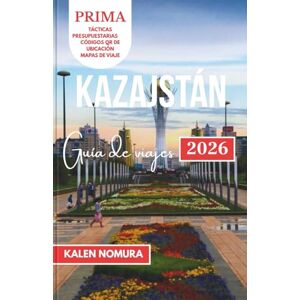 PRIMA
TÁCTICAS PRESUPUESTARIAS
CÓDIGOS QR DE UBICACIÓN
MAPAS DE VIAJE

KAZAJSTÁN

Guía de viajes 2026

KALEN NOMURA